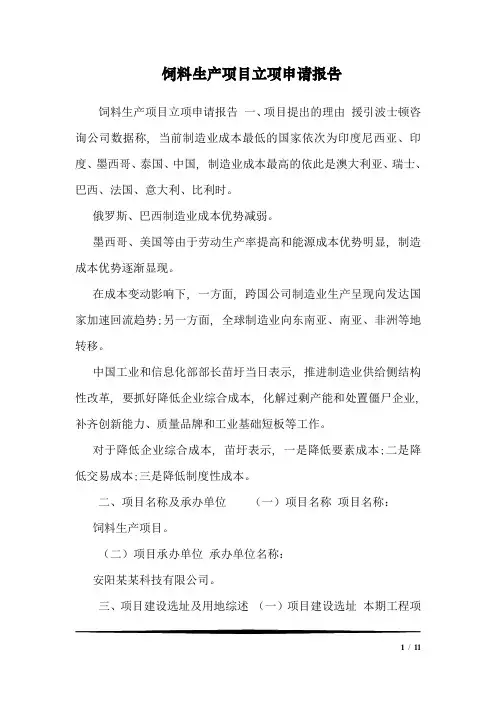 饲料生产项目立项申请报告

饲料生产项目立项申请报告 一、项目提出的理由 援引波士顿咨询公司数据称，当前制造业成本最低的国家依次为印度尼西亚、印度、墨西哥、泰国、中国，制造业成本最高的依此是澳大利亚、瑞士、巴西、法国、意大利、比利时。

俄罗斯、巴西制造业成本优势减弱。

墨西哥、美国等由于劳动生产率提高和能源成本优势明显，制造成本优势逐渐显现。

在成本变动影响下，一方面，跨国公司制造业生产呈现向发达国家加速回流趋势;另一方面，全球制造业向东南亚、南亚、非洲等地转移。

中国工业和信息化部部长苗圩当日表示，推进制造业供给侧结构性改革，要抓好降低企业综合成本，化解过剩产能和处置僵尸企业，补齐创新能力、质量品牌和工业基础短板等工作。

对于降低企业综合成本，苗圩表示，一是降低要素成本;二是降低交易成本;三是降低制度性成本。

二、项目名称及承办单位 （一）项目名称 项目名称：

饲料生产项目。

（二）项目承办单位 承办单位名称：

安阳某某科技有限公司。

三、项目建设选址及用地综述 （一）项目建设选址 本期工程项

1 / 11